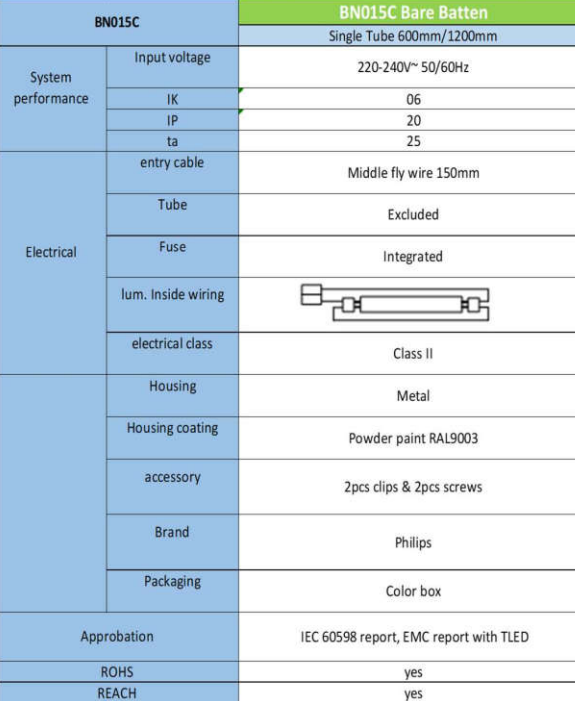 | BN015C | | BN015C Bare Batten |
|---|---|---|
| | | Single Tube 600mm/1200mm |
| System performance | Input voltage | 220-240V~ 50/60Hz |
| | IK | 06 |
| | IP | 20 |
| | ta | 25 |
| Electrical | entry cable | Middle fly wire 150mm |
| | Tube | Excluded |
| | Fuse | Integrated |
| | lum. Inside wiring | |
| | electrical class | Class II |
| | Housing | Metal |
| | Housing coating | Powder paint RAL9003 |
| | accessory | 2pcs clips & 2pcs screws |
| | Brand | Philips |
| | Packaging | Color box |
| Approbation | | IEC 60598 report, EMC report with TLED |
| ROHS | | yes |
| REACH | | yes |